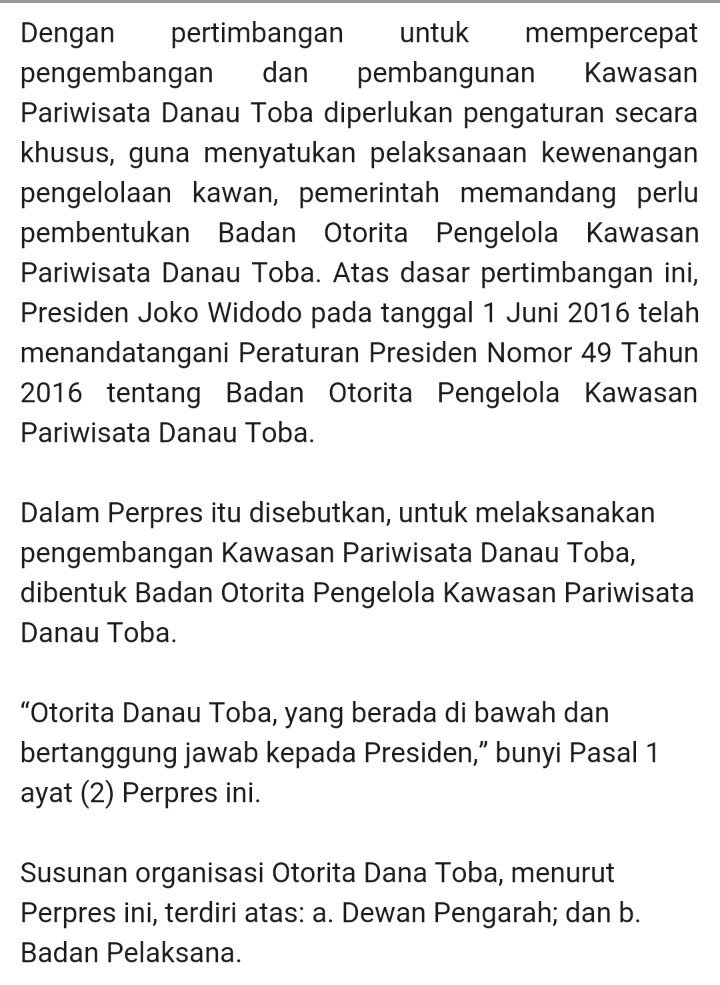 Dengan pertimbangan untuk mempercepat pengembangan dan pembangunan Kawasan Pariwisata Danau Toba diperlukan pengaturan secara khusus, guna menyatukan pelaksanaan kewenangan pengelolaan kawan, pemerintah memandang perlu pembentukan Badan Otorita Pengelola Kawasan Pariwisata Danau Toba. Atas dasar pertimbangan ini, Presiden Joko Widodo pada tanggal 1 Juni 2016 telah menandatangani Peraturan Presiden Nomor 49 Tahun 2016 tentang Badan Otorita Pengelola Kawasan Pariwisata Danau Toba.

Dalam Perpres itu disebutkan, untuk melaksanakan pengembangan Kawasan Pariwisata Danau Toba, dibentuk Badan Otorita Pengelola Kawasan Pariwisata Danau Toba.

“Otorita Danau Toba, yang berada di bawah dan bertanggung jawab kepada Presiden,” bunyi Pasal 1 ayat (2) Perpres ini.

Susunan organisasi Otorita Dana Toba, menurut Perpres ini, terdiri atas: a. Dewan Pengarah; dan b. Badan Pelaksana.